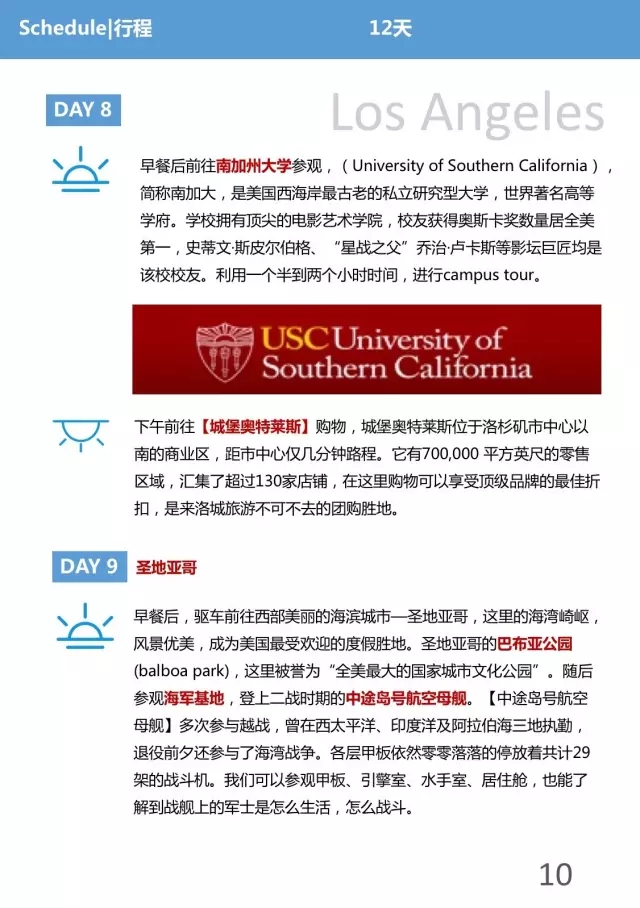 Schedule|行程 12天

DAY 8

Los Angeles

早餐后前往南加州大学参观，（University of Southern California），简称南加大，是美国西海岸最古老的私立研究型大学，世界著名高等学府。学校拥有顶尖的电影艺术学院，校友获得奥斯卡奖数量居全美第一，史蒂文·斯皮尔伯格、“星战之父”乔治·卢卡斯等影坛巨匠均是该校校友。利用一个半到两个小时时间，进行campus tour。

USC University of Southern California

下午前往【城堡奥特莱斯】购物，城堡奥特莱斯位于洛杉矶市中心以南的商业区，距市中心仅几分钟路程。它有700,000 平方英尺的零售区域，汇集了超过130家店铺，在这里购物可以享受顶级品牌的最佳折扣，是来洛城旅游不可不去的团购胜地。

DAY 9 圣地亚哥

早餐后，驱车前往西部美丽的海滨城市—圣地亚哥，这里的海湾崎岖，风景优美，成为美国最受欢迎的度假胜地。圣地亚哥的巴布亚公园(balboa park)，这里被誉为“全美最大的国家城市文化公园”。随后参观海军基地，登上二战时期的中途岛号航空母舰。【中途岛号航空母舰】多次参与越战，曾在西太平洋、印度洋及阿拉伯海三地执勤，退役前夕还参与了海湾战争。各层甲板依然零零落落的停放着共计29架的战斗机。我们可以参观甲板、引擎室、水手室、居住舱，也能了解到战舰上的军士是怎么生活，怎么战斗。

10